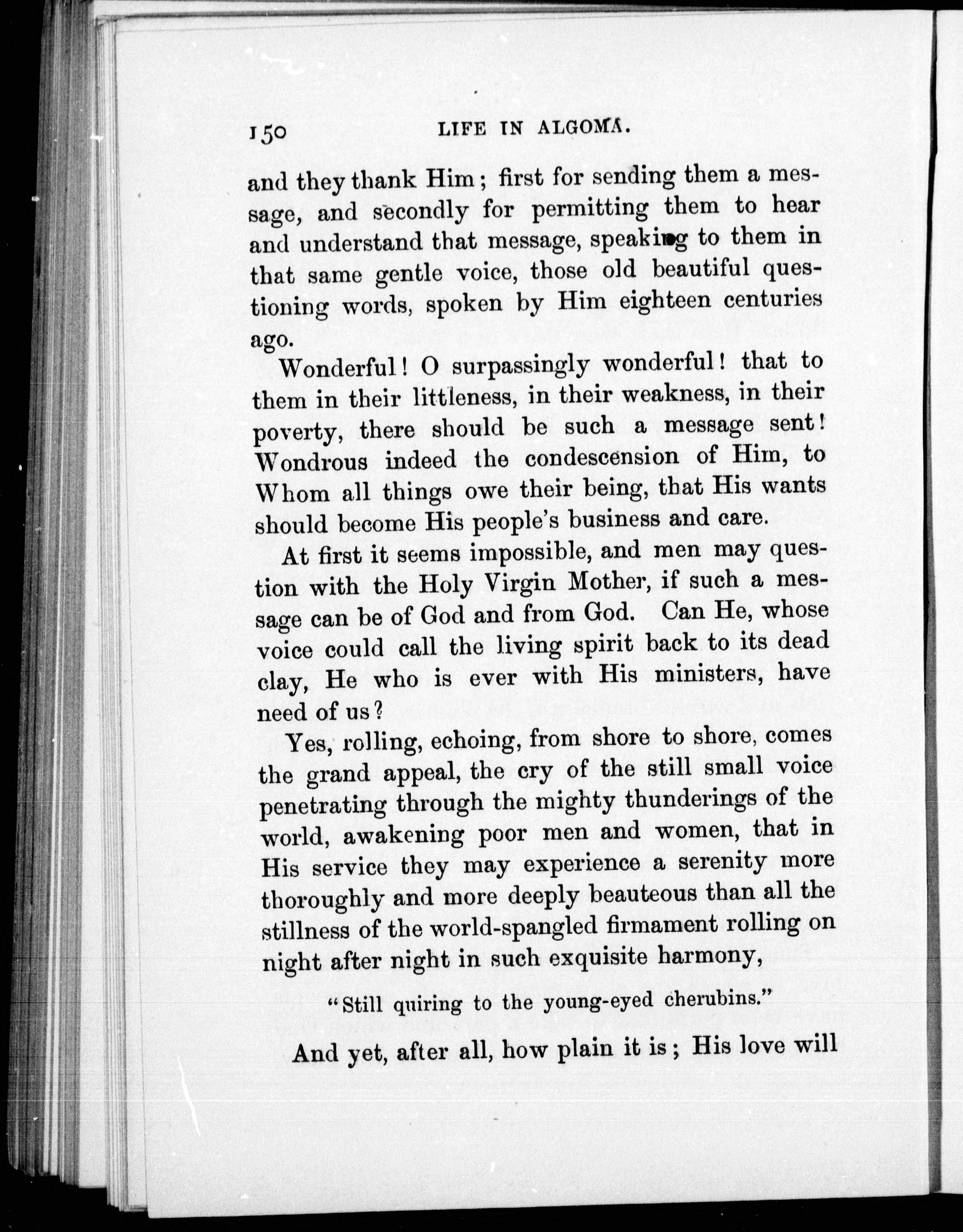 150 LIFE IN ALGOMA.

and they thank Him; first for sending them a message, and secondly for permitting them to hear and understand that message, speaking to them in that same gentle voice, those old beautiful questioning words, spoken by Him eighteen centuries ago.

Wonderful! O surpassingly wonderful! that to them in their littleness, in their weakness, in their poverty, there should be such a message sent! Wondrous indeed the condescension of Him, to Whom all things owe their being, that His wants should become His people's business and care.

At first it seems impossible, and men may question with the Holy Virgin Mother, if such a message can be of God and from God. Can He, whose voice could call the living spirit back to its dead clay, He who is ever with His ministers, have need of us?

Yes, rolling, echoing, from shore to shore, comes the grand appeal, the cry of the still small voice penetrating through the mighty thunderings of the world, awakening poor men and women, that in His service they may experience a serenity more thoroughly and more deeply beauteous than all the stillness of the world-spangled firmament rolling on night after night in such exquisite harmony,

"Still quiring to the young-eyed cherubins."

And yet, after all, how plain it is; His love will